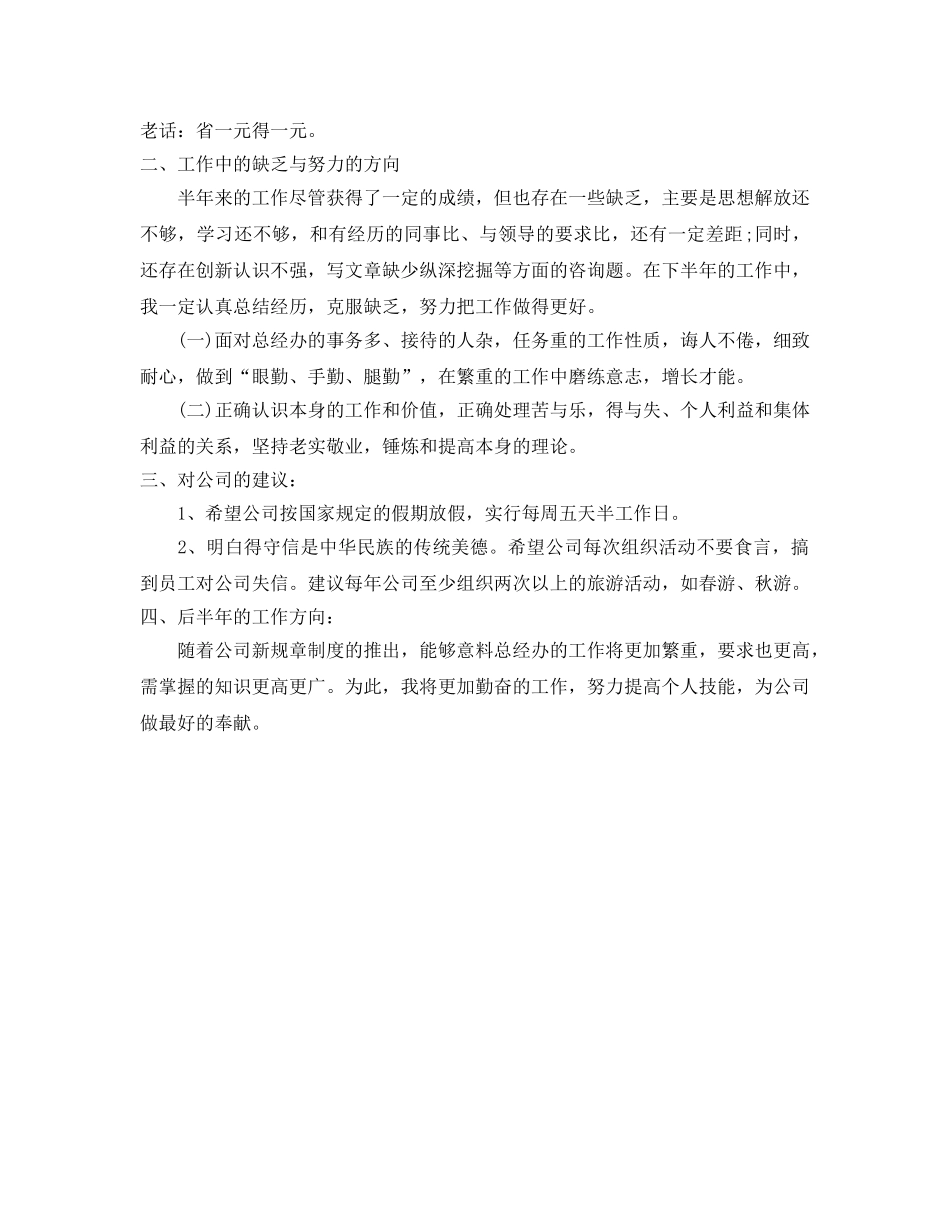 老话：省一元得一元。
二、工作中的缺乏与努力的方向

半年来的工作尽管获得了一定的成绩，但也存在一些缺乏，主要是思想解放还不够，学习还不够，和有经历的同事比、与领导的要求比，还有一定差距;同时，还存在创新认识不强，写文章缺少纵深挖掘等方面的咨询题。在下半年的工作中，我一定认真总结经历，克服缺乏，努力把工作做得更好。

(一)面对总经办的事务多、接待的人杂，任务重的工作性质，诲人不倦，细致耐心，做到“眼勤、手勤、腿勤”，在繁重的工作中磨练意志，增长才能。

(二)正确认识本身的工作和价值，正确处理苦与乐，得与失、个人利益和集体利益的关系，坚持老实敬业，锤炼和提高本身的理论。
三、对公司的建议：

1、希望公司按国家规定的假期放假，实行每周五天半工作日。

2、明白得守信是中华民族的传统美德。希望公司每次组织活动不要食言，搞到员工对公司失信。建议每年公司至少组织两次以上的旅游活动，如春游、秋游。
四、后半年的工作方向：

随着公司新规章制度的推出，能够意料总经办的工作将更加繁重，要求也更高，需掌握的知识更高更广。为此，我将更加勤奋的工作，努力提高个人技能，为公司做最好的奉献。